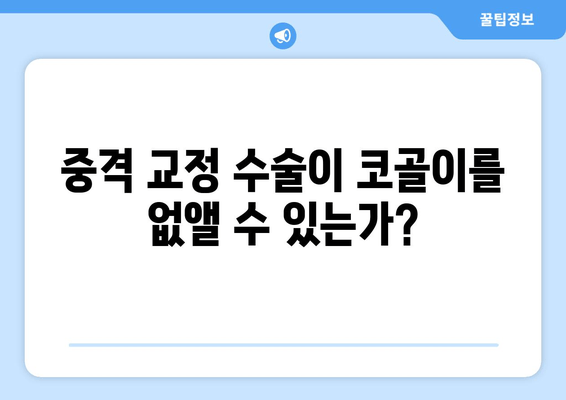 꿀팁정보

중격 교정 수술이 코골이를 없앨 수 있는가?